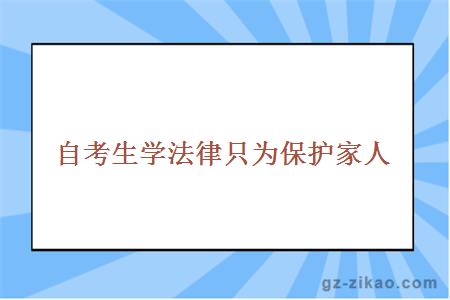 自考生学法律只为保护家人

gz-zikao.com